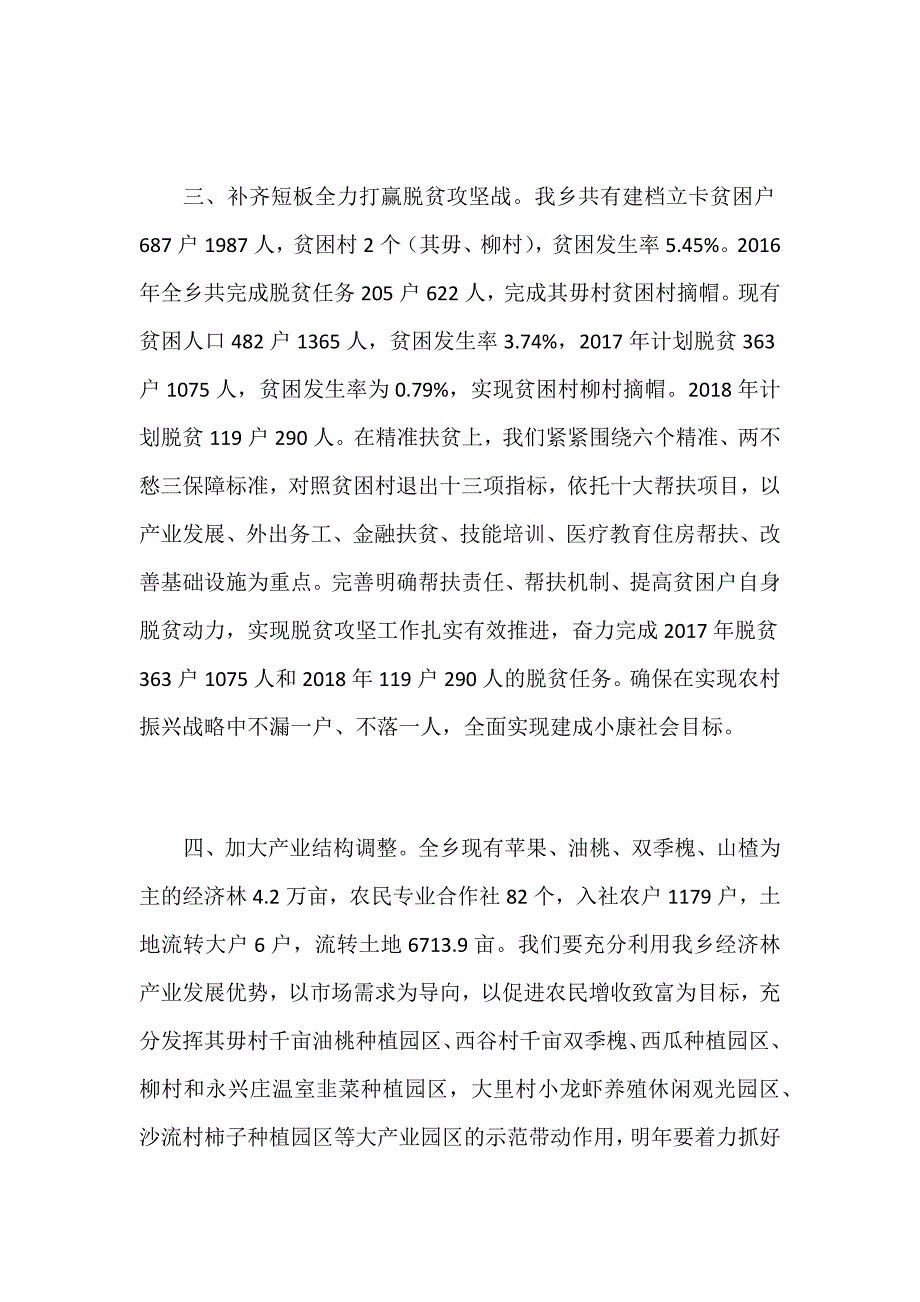 三、补齐短板全力打赢脱贫攻坚战。我乡共有建档立卡贫困户687户1987人，贫困村2个（其毋、柳村），贫困发生率5.45%。2016年全乡共完成脱贫任务205户622人，完成其毋村贫困村摘帽。现有贫困人口482户1365人，贫困发生率3.74%，2017年计划脱贫363户1075人，贫困发生率为0.79%，实现贫困村柳村摘帽。2018年计划脱贫119户290人。在精准扶贫上，我们紧紧围绕六个精准、两不愁三保障标准，对照贫困村退出十三项指标，依托十大帮扶项目，以产业发展、外出务工、金融扶贫、技能培训、医疗教育住房帮扶、改善基础设施为重点。完善明确帮扶责任、帮扶机制、提高贫困户自身脱贫动力，实现脱贫攻坚工作扎实有效推进，奋力完成2017年脱贫363户1075人和2018年119户290人的脱贫任务。确保在实现农村振兴战略中不漏一户、不落一人，全面实现建成小康社会目标。

四、加大产业结构调整。全乡现有苹果、油桃、双季槐、山楂为主的经济林4.2万亩，农民专业合作社82个，入社农户1179户，土地流转大户6户，流转土地6713.9亩。我们要充分利用我乡经济林产业发展优势，以市场需求为导向，以促进农民增收致富为目标，充分发挥其毋村千亩油桃种植园区、西谷村千亩双季槐、西瓜种植园区、柳村和永兴庄温室韭菜种植园区，大里村小龙虾养殖休闲观光园区、沙流村柿子种植园区等大产业园区的示范带动作用，明年要着力抓好